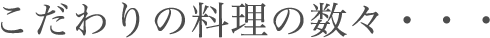 こだわりの料理の数々・・・